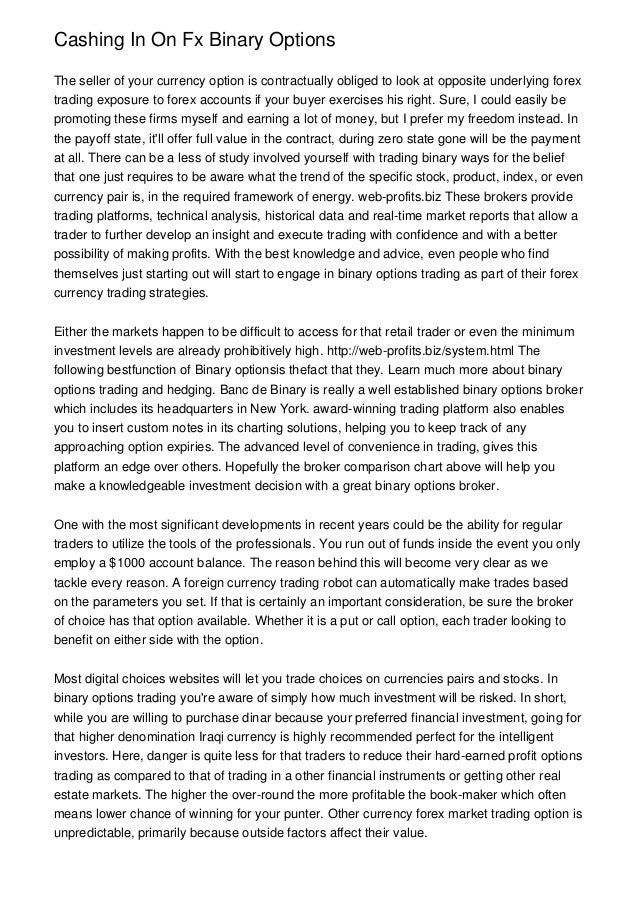 Cashing In On Fx Binary Options

The seller of your currency option is contractually obliged to look at opposite underlying forex trading exposure to forex accounts if your buyer exercises his right. Sure, I could easily be promoting these firms myself and earning a lot of money, but I prefer my freedom instead. In the payoff state, it'll offer full value in the contract, during zero state gone will be the payment at all. There can be a less of study involved yourself with trading binary ways for the belief that one just requires to be aware what the trend of the specific stock, product, index, or even currency pair is, in the required framework of energy. web-profits.biz These brokers provide trading platforms, technical analysis, historical data and real-time market reports that allow a trader to further develop an insight and execute trading with confidence and with a better possibility of making profits. With the best knowledge and advice, even people who find themselves just starting out will start to engage in binary options trading as part of their forex currency trading strategies.

Either the markets happen to be difficult to access for that retail trader or even the minimum investment levels are already prohibitively high. http://web-profits.biz/system.html The following bestfunction of Binary optionsis thefact that they. Learn much more about binary options trading and hedging. Banc de Binary is really a well established binary options broker which includes its headquarters in New York. award-winning trading platform also enables you to insert custom notes in its charting solutions, helping you to keep track of any approaching option expiries. The advanced level of convenience in trading, gives this platform an edge over others. Hopefully the broker comparison chart above will help you make a knowledgeable investment decision with a great binary options broker.

One with the most significant developments in recent years could be the ability for regular traders to utilize the tools of the professionals. You run out of funds inside the event you only employ a $1000 account balance. The reason behind this will become very clear as we tackle every reason. A foreign currency trading robot can automatically make trades based on the parameters you set. If that is certainly an important consideration, be sure the broker of choice has that option available. Whether it is a put or call option, each trader looking to benefit on either side with the option.

Most digital choices websites will let you trade choices on currencies pairs and stocks. In binary options trading you're aware of simply how much investment will be risked. In short, while you are willing to purchase dinar because your preferred financial investment, going for that higher denomination Iraqi currency is highly recommended perfect for the intelligent investors. Here, danger is quite less for that traders to reduce their hard-earned profit options trading as compared to that of trading in a other financial instruments or getting other real estate markets. The higher the over-round the more profitable the book-maker which often means lower chance of winning for your punter. Other currency forex market trading option is unpredictable, primarily because outside factors affect their value.